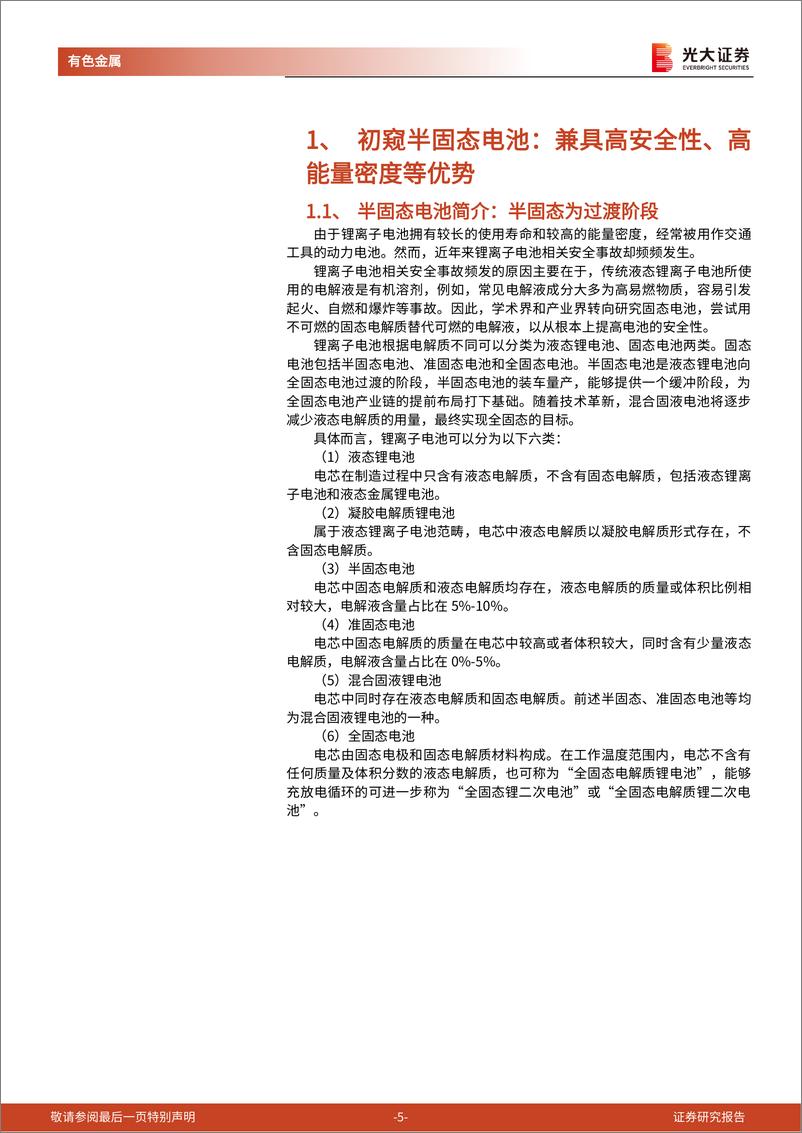 有色金属

光大证券
EVERBRIGHT SECURITIES

1、 初窥半固态电池：兼具高安全性、高能量密度等优势

1.1、 半固态电池简介：半固态为过渡阶段

由于锂离子电池拥有较长的使用寿命和较高的能量密度，经常被用作交通工具的动力电池。然而，近年来锂离子电池相关安全事故却频频发生。

锂离子电池相关安全事故频发的原因主要在于，传统液态锂离子电池所使用的电解液是有机溶剂，例如，常见电解液成分大多为高易燃物质，容易引发起火、自燃和爆炸等事故。因此，学术界和产业界转向研究固态电池，尝试用不可燃的固态电解质替代可燃的电解液，以从根本上提高电池的安全性。

锂离子电池根据电解质不同可以分类为液态锂电池、固态电池两类。固态电池包括半固态电池、准固态电池和全固态电池。半固态电池是液态锂电池向全固态电池过渡的阶段，半固态电池的装车量产，能够提供一个缓冲阶段，为全固态电池产业链的提前布局打下基础。随着技术革新，混合固液电池将逐步减少液态电解质的用量，最终实现全固态的目标。

具体而言，锂离子电池可以分为以下六类：

（1）液态锂电池

电芯在制造过程中只含有液态电解质，不含有固态电解质，包括液态锂离子电池和液态金属锂电池。

（2）凝胶电解质锂电池

属于液态锂离子电池范畴，电芯中液态电解质以凝胶电解质形式存在，不含固态电解质。

（3）半固态电池

电芯中固态电解质和液态电解质均存在，液态电解质的质量或体积比例相对较大，电解液含量占比在 5%-10%。

（4）准固态电池

电芯中固态电解质的质量在电芯中较高或者体积较大，同时含有少量液态电解质，电解液含量占比在 0%-5%。

（5）混合固液锂电池

电芯中同时存在液态电解质和固态电解质。前述半固态、准固态电池等均为混合固液锂电池的一种。

（6）全固态电池

电芯由固态电极和固态电解质材料构成。在工作温度范围内，电芯不含有任何质量及体积分数的液态电解质，也可称为“全固态电解质锂电池”，能够充放电循环的可进一步称为“全固态锂二次电池”或“全固态电解质锂二次电池”。

敬请参阅最后一页特别声明　　-5-　　证券研究报告